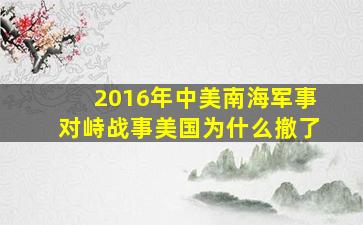 2016年中美南海军事对峙战事美国为什么撤了